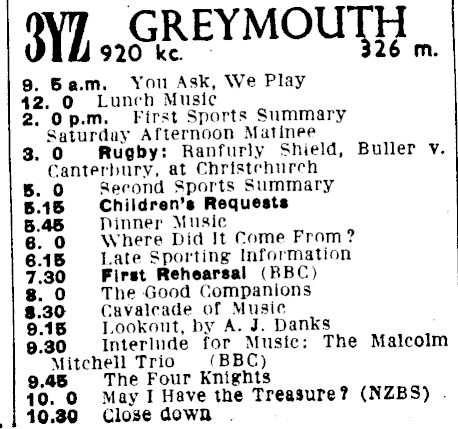 3YZ GREYMOUTH
920 kc. 326 m.

9. 5 a.m. You Ask, We Play
12. 0 Lunch Music
2. 0 p.m. First Sports Summary
Saturday Afternoon Matinee
3. 0 Rugby: Ranfurly Shield, Buller v. Canterbury, at Christchurch
5. 0 Second Sports Summary
5.15 Children's Requests
5.45 Dinner Music
6. 0 Where Did It Come From?
6.15 Late Sporting Information
7.30 First Rehearsal (BBC)
8. 0 The Good Companions
8.30 Cavalcade of Music
9.15 Lookout, by A. J. Danks
9.30 Interlude for Music: The Malcolm Mitchell Trio (BBC)
9.45 The Four Knights
10. 0 May I Have the Treasure? (NZBS)
10.30 Close down